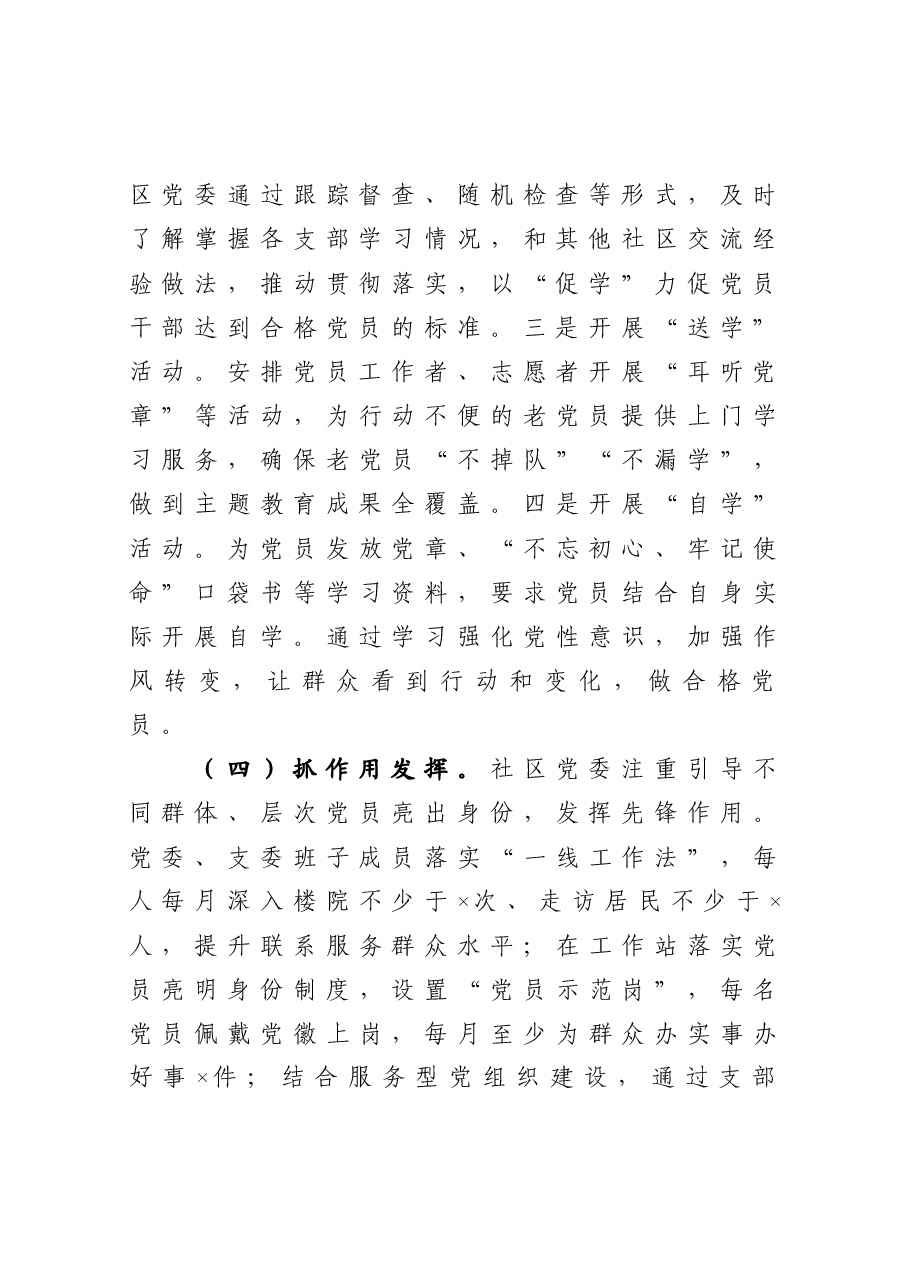 区党委通过跟踪督查、随机检查等形式，及时了解掌握各支部学习情况，和其他社区交流经验做法，推动贯彻落实，以“促学”力促党员干部达到合格党员的标准。三是开展“送学”活动。安排党员工作者、志愿者开展“耳听党章”等活动，为行动不便的老党员提供上门学习服务，确保老党员“不掉队”“不漏学”，做到主题教育成果全覆盖。四是开展“自学”活动。为党员发放党章、“不忘初心、牢记使命”口袋书等学习资料，要求党员结合自身实际开展自学。通过学习强化党性意识，加强作风转变，让群众看到行动和变化，做合格党员。

（四）抓作用发挥。社区党委注重引导不同群体、层次党员亮出身份，发挥先锋作用。党委、支委班子成员落实“一线工作法”，每人每月深入楼院不少于×次、走访居民不少于×人，提升联系服务群众水平；在工作站落实党员亮明身份制度，设置“党员示范岗”，每名党员佩戴党徽上岗，每月至少为群众办实事办好事×件；结合服务型党组织建设，通过支部